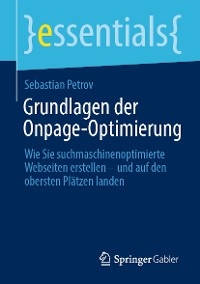 }essentials{

Sebastian Petrov

Grundlagen der Onpage-Optimierung

Wie Sie suchmaschinenoptimierte Webseiten erstellen – und auf den obersten Plätzen landen

Springer Gabler